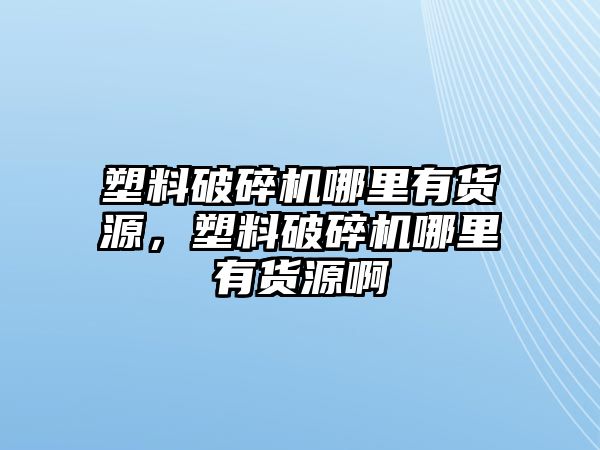 塑料破碎机哪里有货源，塑料破碎机哪里有货源啊